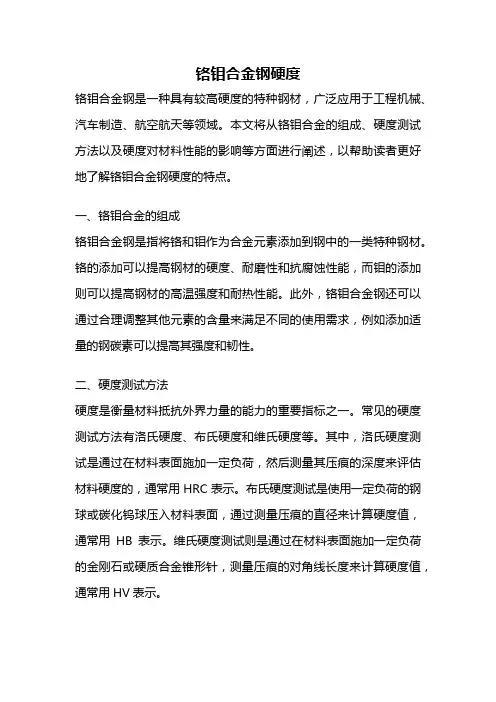 铬钼合金钢硬度

铬钼合金钢是一种具有较高硬度的特种钢材，广泛应用于工程机械、汽车制造、航空航天等领域。本文将从铬钼合金的组成、硬度测试方法以及硬度对材料性能的影响等方面进行阐述，以帮助读者更好地了解铬钼合金钢硬度的特点。

一、铬钼合金的组成
铬钼合金钢是指将铬和钼作为合金元素添加到钢中的一类特种钢材。铬的添加可以提高钢材的硬度、耐磨性和抗腐蚀性能，而钼的添加则可以提高钢材的高温强度和耐热性能。此外，铬钼合金钢还可以通过合理调整其他元素的含量来满足不同的使用需求，例如添加适量的钢碳素可以提高其强度和韧性。

二、硬度测试方法
硬度是衡量材料抵抗外界力量的能力的重要指标之一。常见的硬度测试方法有洛氏硬度、布氏硬度和维氏硬度等。其中，洛氏硬度测试是通过在材料表面施加一定负荷，然后测量其压痕的深度来评估材料硬度的，通常用 HRC 表示。布氏硬度测试是使用一定负荷的钢球或碳化钨球压入材料表面，通过测量压痕的直径来计算硬度值，通常用 HB 表示。维氏硬度测试则是通过在材料表面施加一定负荷的金刚石或硬质合金锥形针，测量压痕的对角线长度来计算硬度值，通常用 HV 表示。